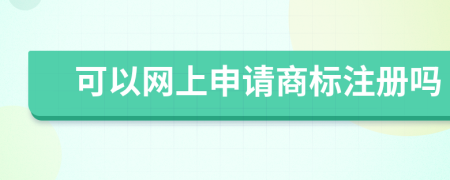 可以网上申请商标注册吗